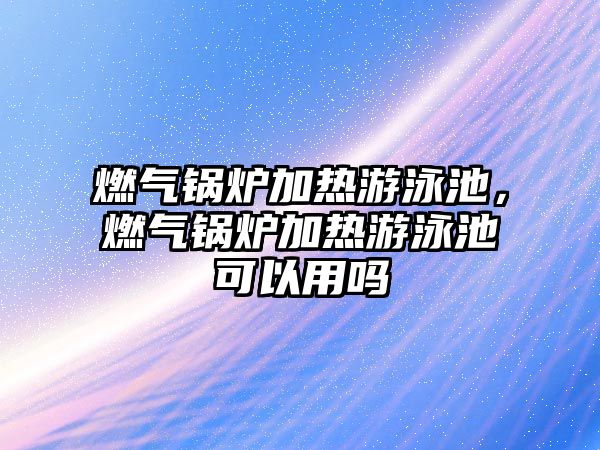 燃气锅炉加热游泳池，燃气锅炉加热游泳池可以用吗